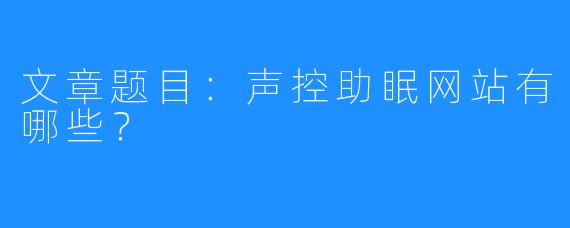 文章题目：声控助眠网站有哪些？